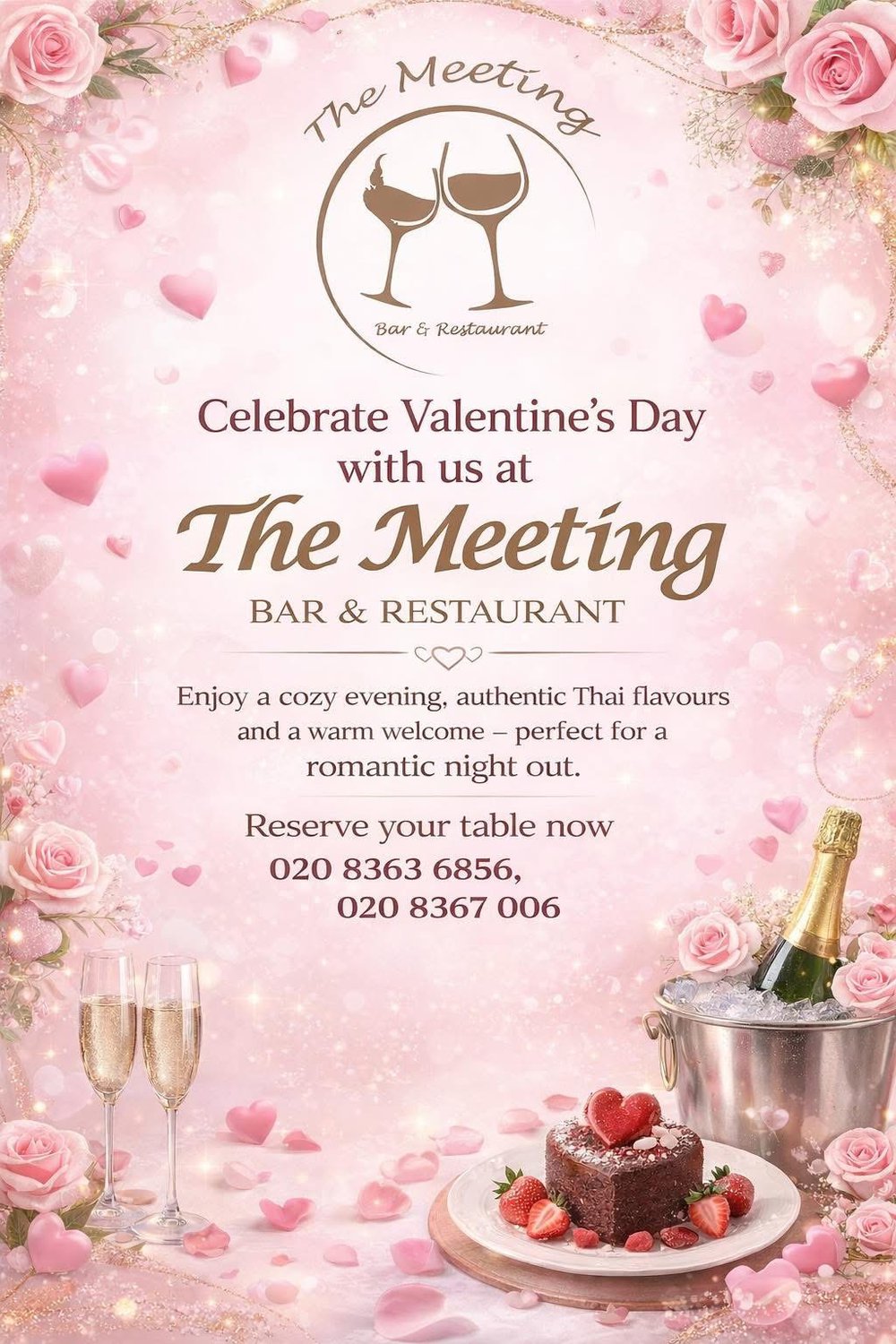 The Meeting

Bar & Restaurant

Celebrate Valentine's Day with us at

The Meeting

BAR & RESTAURANT

Enjoy a cozy evening, authentic Thai flavours and a warm welcome – perfect for a romantic night out.

Reserve your table now
020 8363 6856,
020 8367 006